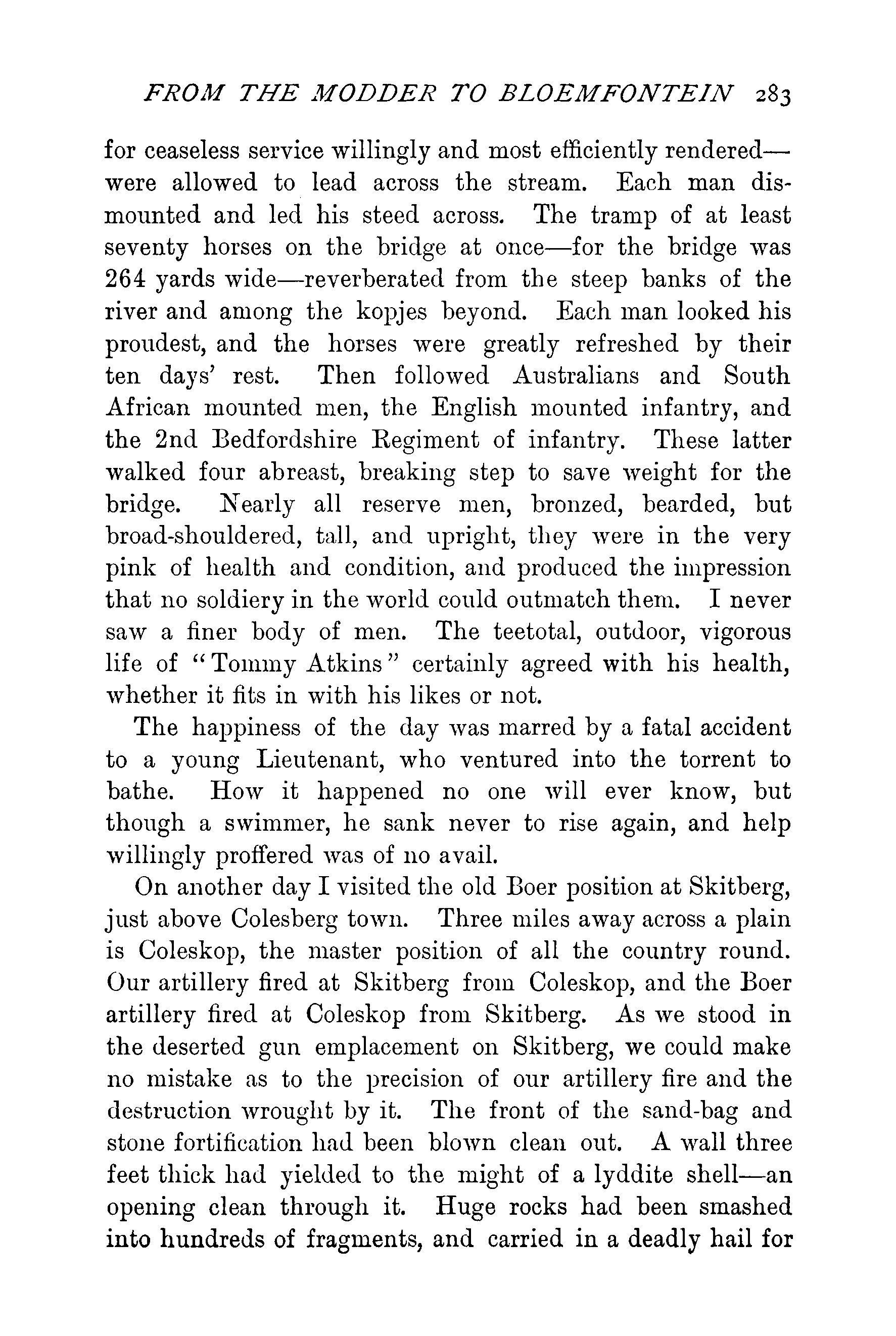 FROM THE MODDER TO BLOEMFONTEIN 283

for ceaseless service willingly and most efficiently rendered—were allowed to lead across the stream. Each man dismounted and led his steed across. The tramp of at least seventy horses on the bridge at once—for the bridge was 264 yards wide—reverberated from the steep banks of the river and among the kopjes beyond. Each man looked his proudest, and the horses were greatly refreshed by their ten days' rest. Then followed Australians and South African mounted men, the English mounted infantry, and the 2nd Bedfordshire Regiment of infantry. These latter walked four abreast, breaking step to save weight for the bridge. Nearly all reserve men, bronzed, bearded, but broad-shouldered, tall, and upright, they were in the very pink of health and condition, and produced the impression that no soldiery in the world could outmatch them. I never saw a finer body of men. The teetotal, outdoor, vigorous life of "Tommy Atkins" certainly agreed with his health, whether it fits in with his likes or not.

The happiness of the day was marred by a fatal accident to a young Lieutenant, who ventured into the torrent to bathe. How it happened no one will ever know, but though a swimmer, he sank never to rise again, and help willingly proffered was of no avail.

On another day I visited the old Boer position at Skitberg, just above Colesberg town. Three miles away across a plain is Coleskop, the master position of all the country round. Our artillery fired at Skitberg from Coleskop, and the Boer artillery fired at Coleskop from Skitberg. As we stood in the deserted gun emplacement on Skitberg, we could make no mistake as to the precision of our artillery fire and the destruction wrought by it. The front of the sand-bag and stone fortification had been blown clean out. A wall three feet thick had yielded to the might of a lyddite shell—an opening clean through it. Huge rocks had been smashed into hundreds of fragments, and carried in a deadly hail for